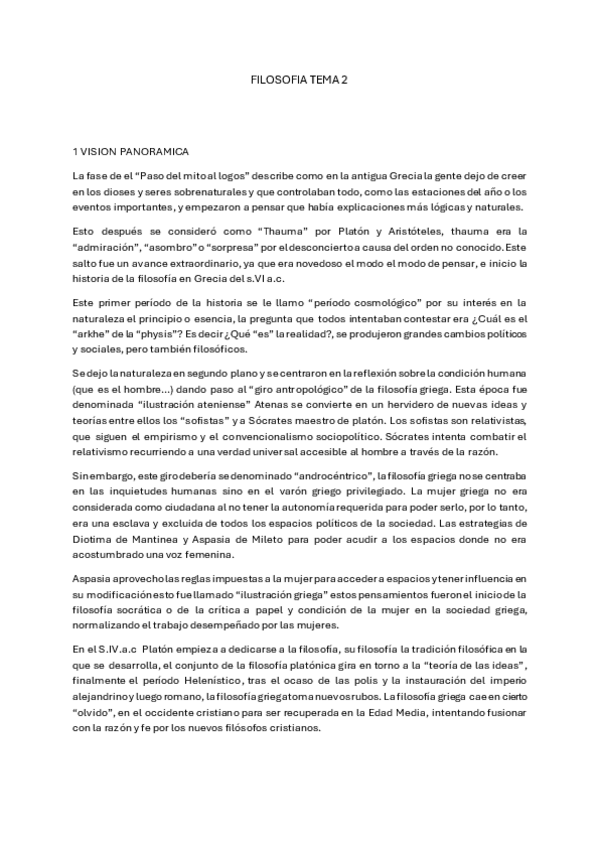 FILOSOFIA TEMA 2

1 VISION PANORAMICA

La fase de el "Paso del mito al logos" describe como en la antigua Grecia la gente dejo de creer en los dioses y seres sobrenaturales y que controlaban todo, como las estaciones del año o los eventos importantes, y empezaron a pensar que había explicaciones más lógicas y naturales.

Esto después se consideró como "Thauma" por Platón y Aristóteles, thauma era la "admiración", "asombro" o "sorpresa" por el desconcierto a causa del orden no conocido. Este salto fue un avance extraordinario, ya que era novedoso el modo el modo de pensar, e inicio la historia de la filosofía en Grecia del s.VI a.c.

Este primer periodo de la historia se le llamo "periodo cosmológico" por su interés en la naturaleza el principio o esencia, la pregunta que todos intentaban contestar era ¿Cuál es el "arkhe" de la "physis"? Es decir ¿Qué "es" la realidad?, se produjeron grandes cambios políticos y sociales, pero también filosóficos.

Se dejo la naturaleza en segundo plano y se centraron en la reflexión sobre la condición humana (que es el hombre...) dando paso al "giro antropológico" de la filosofía griega. Esta época fue denominada "ilustración ateniense" Atenas se convierte en un hervidero de nuevas ideas y teorías entre ellos los "sofistas" y a Sócrates maestro de platón. Los sofistas son relativistas, que siguen el empirismo y el convencionalismo sociopolítico. Sócrates intenta combatir el relativismo recurriendo a una verdad universal accesible al hombre a través de la razón.

Sin embargo, este giro debería se denominado "androcéntrico", la filosofía griega no se centraba en las inquietudes humanas sino en el varón griego privilegiado. La mujer griega no era considerada como ciudadana al no tener la autonomía requerida para poder serlo, por lo tanto, era una esclava y excluida de todos los espacios políticos de la sociedad. Las estrategias de Diotima de Mantinea y Aspasia de Mileto para poder acudir a los espacios donde no era acostumbrado una voz femenina.

Aspasia aprovecho las reglas impuestas a la mujer para acceder a espacios y tener influencia en su modificación esto fue llamado "ilustración griega" estos pensamientos fueron el inicio de la filosofía socrática o de la critica a papel y condición de la mujer en la sociedad griega, normalizando el trabajo desempeñado por las mujeres.

En el S.IV.a.c Platón empieza a dedicarse a la filosofía, su filosofía la tradición filosófica en la que se desarrolla, el conjunto de la filosofía platónica gira en torno a la "teoría de las ideas", finalmente el periodo Helenístico, tras el ocaso de las polis y la instauración del imperio alejandrino y luego romano, la filosofía griega toma nuevos rubos. La filosofía griega cae en cierto "olvido", en el occidente cristiano para ser recuperada en la Edad Media, intentando fusionar con la razón y fe por los nuevos filósofos cristianos.